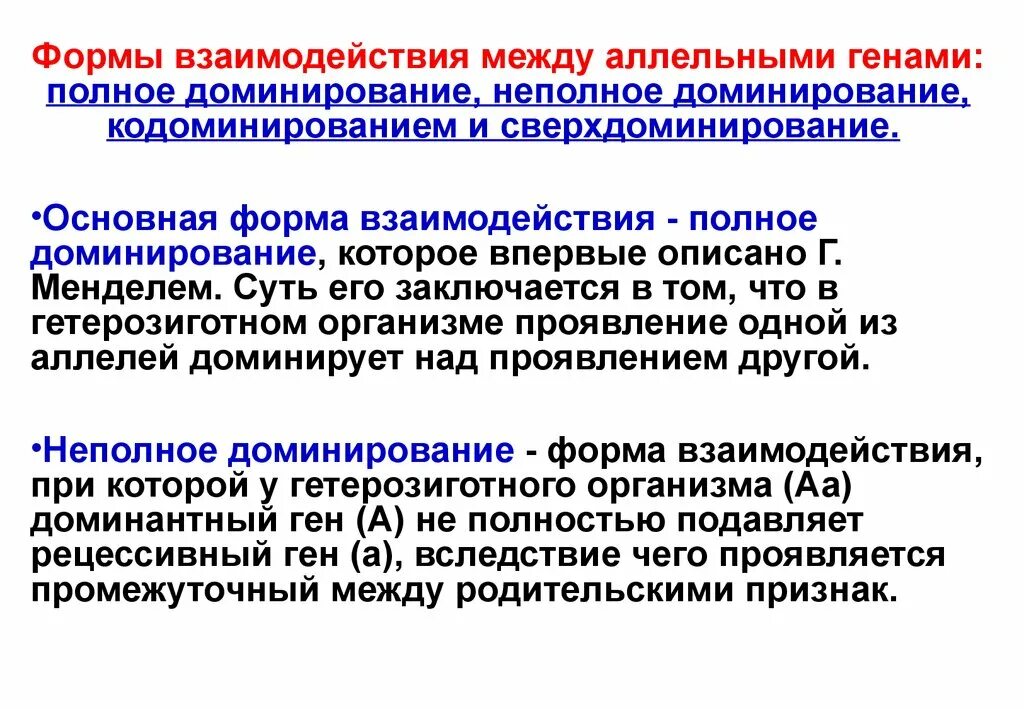 Формы взаимодействия между аллельными генами: полное доминирование, неполное доминирование, кодоминированием и сверхдоминирование.

•Основная форма взаимодействия - полное доминирование, которое впервые описано Г. Менделем. Суть его заключается в том, что в гетерозиготном организме проявление одной из аллелей доминирует над проявлением другой.

•Неполное доминирование - форма взаимодействия, при которой у гетерозиготного организма (Аа) доминантный ген (А) не полностью подавляет рецессивный ген (а), вследствие чего проявляется промежуточный между родительскими признак.